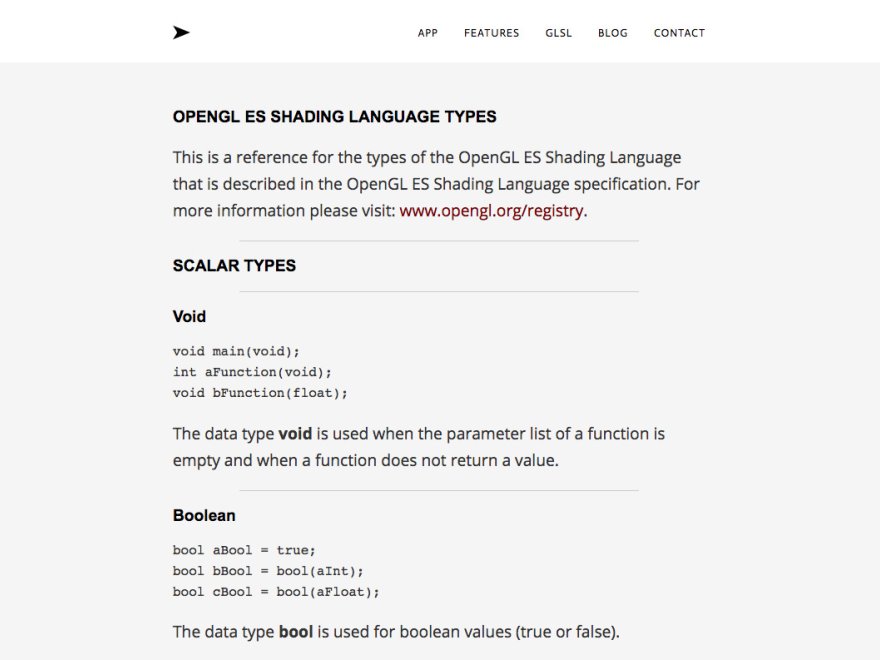 APP FEATURES GLSL BLOG CONTACT

OPENGL ES SHADING LANGUAGE TYPES

This is a reference for the types of the OpenGL ES Shading Language that is described in the OpenGL ES Shading Language specification. For more information please visit: www.opengl.org/registry.

SCALAR TYPES

Void

void main(void);
int aFunction(void);
void bFunction(float);

The data type void is used when the parameter list of a function is empty and when a function does not return a value.

Boolean

bool aBool = true;
bool bBool = bool(aInt);
bool cBool = bool(aFloat);

The data type bool is used for boolean values (true or false).